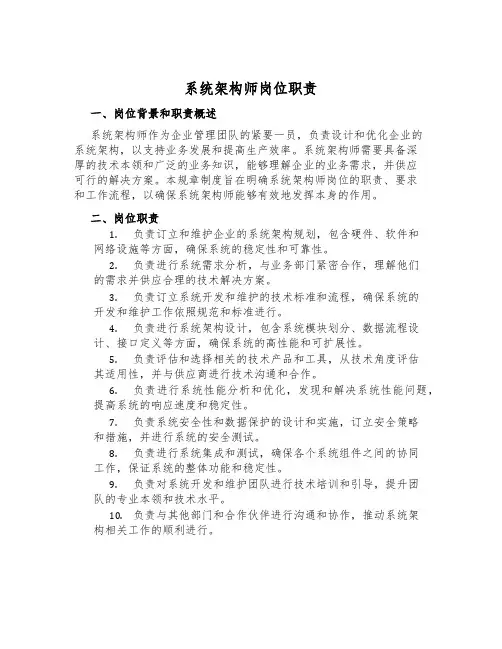 系统架构师岗位职责

一、岗位背景和职责概述

系统架构师作为企业管理团队的紧要一员，负责设计和优化企业的系统架构，以支持业务发展和提高生产效率。系统架构师需要具备深厚的技术本领和广泛的业务知识，能够理解企业的业务需求，并供应可行的解决方案。本规章制度旨在明确系统架构师岗位的职责、要求和工作流程，以确保系统架构师能够有效地发挥本身的作用。

二、岗位职责

1. 负责订立和维护企业的系统架构规划，包含硬件、软件和网络设施等方面，确保系统的稳定性和可靠性。

2. 负责进行系统需求分析，与业务部门紧密合作，理解他们的需求并供应合理的技术解决方案。

3. 负责订立系统开发和维护的技术标准和流程，确保系统的开发和维护工作依照规范和标准进行。

4. 负责进行系统架构设计，包含系统模块划分、数据流程设计、接口定义等方面，确保系统的高性能和可扩展性。

5. 负责评估和选择相关的技术产品和工具，从技术角度评估其适用性，并与供应商进行技术沟通和合作。

6. 负责进行系统性能分析和优化，发现和解决系统性能问题，提高系统的响应速度和稳定性。

7. 负责系统安全性和数据保护的设计和实施，订立安全策略和措施，并进行系统的安全测试。

8. 负责进行系统集成和测试，确保各个系统组件之间的协同工作，保证系统的整体功能和稳定性。

9. 负责对系统开发和维护团队进行技术培训和引导，提升团队的专业本领和技术水平。

10. 负责与其他部门和合作伙伴进行沟通和协作，推动系统架构相关工作的顺利进行。